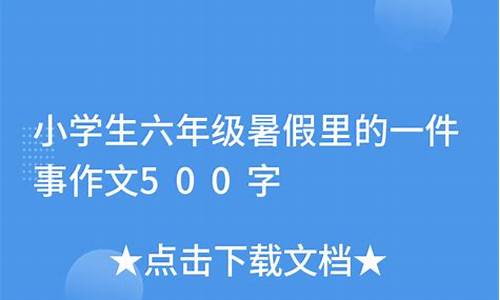 小学生六年级暑假里的一件事作文500字

★点击下载文档★